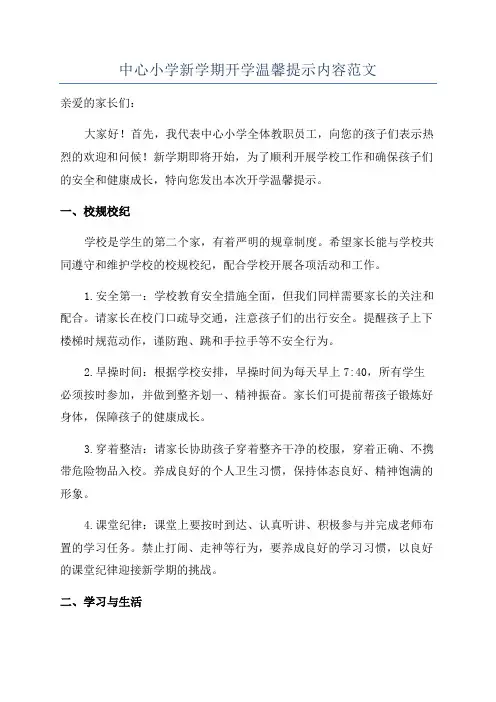 中心小学新学期开学温馨提示内容范文

亲爱的家长们：

大家好！首先，我代表中心小学全体教职员工，向您的孩子们表示热烈的欢迎和问候！新学期即将开始，为了顺利开展学校工作和确保孩子们的安全和健康成长，特向您发出本次开学温馨提示。

一、校规校纪

学校是学生的第二个家，有着严明的规章制度。希望家长能与学校共同遵守和维护学校的校规校纪，配合学校开展各项活动和工作。

1.安全第一：学校教育安全措施全面，但我们同样需要家长的关注和配合。请家长在校门口疏导交通，注意孩子们的出行安全。提醒孩子上下楼梯时规范动作，谨防跑、跳和手拉手等不安全行为。

2.早操时间：根据学校安排，早操时间为每天早上 7:40，所有学生必须按时参加，并做到整齐划一、精神振奋。家长们可提前帮孩子锻炼好身体，保障孩子的健康成长。

3.穿着整洁：请家长协助孩子穿着整齐干净的校服，穿着正确、不携带危险物品入校。养成良好的个人卫生习惯，保持体态良好、精神饱满的形象。

4.课堂纪律：课堂上要按时到达、认真听讲、积极参与并完成老师布置的学习任务。禁止打闹、走神等行为，要养成良好的学习习惯，以良好的课堂纪律迎接新学期的挑战。

二、学习与生活